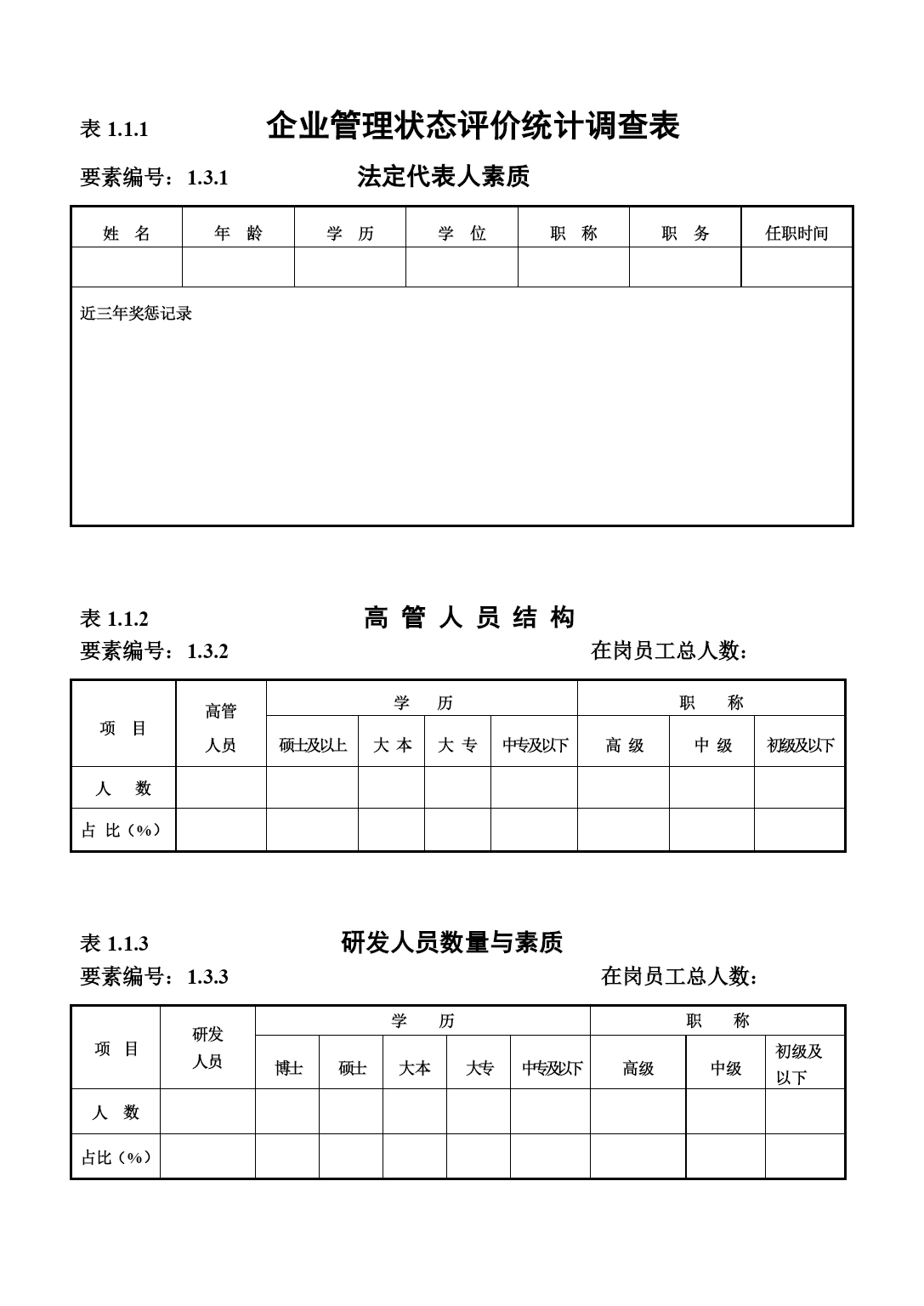 表 1.1.1　　企业管理状态评价统计调查表

要素编号：1.3.1　　法定代表人素质

| 姓　名 | 年　龄 | 学　历 | 学　位 | 职　称 | 职　务 | 任职时间 |
|---|---|---|---|---|---|---|
| | | | | | | |
| 近三年奖惩记录 | | | | | | |

表 1.1.2　　高 管 人 员 结 构

要素编号：1.3.2　　在岗员工总人数：

| 项　目 | 高管人员 | 学　历 | | | | 职　称 | | |
|---|---|---|---|---|---|---|---|---|
| | | 硕士及以上 | 大 本 | 大 专 | 中专及以下 | 高 级 | 中 级 | 初级及以下 |
| 人　数 | | | | | | | | |
| 占 比（%） | | | | | | | | |

表 1.1.3　　研发人员数量与素质

要素编号：1.3.3　　在岗员工总人数：

| 项　目 | 研发人员 | 学　历 | | | | | 职　称 | | |
|---|---|---|---|---|---|---|---|---|---|
| | | 博士 | 硕士 | 大本 | 大专 | 中专及以下 | 高级 | 中级 | 初级及以下 |
| 人　数 | | | | | | | | | |
| 占比（%） | | | | | | | | | |